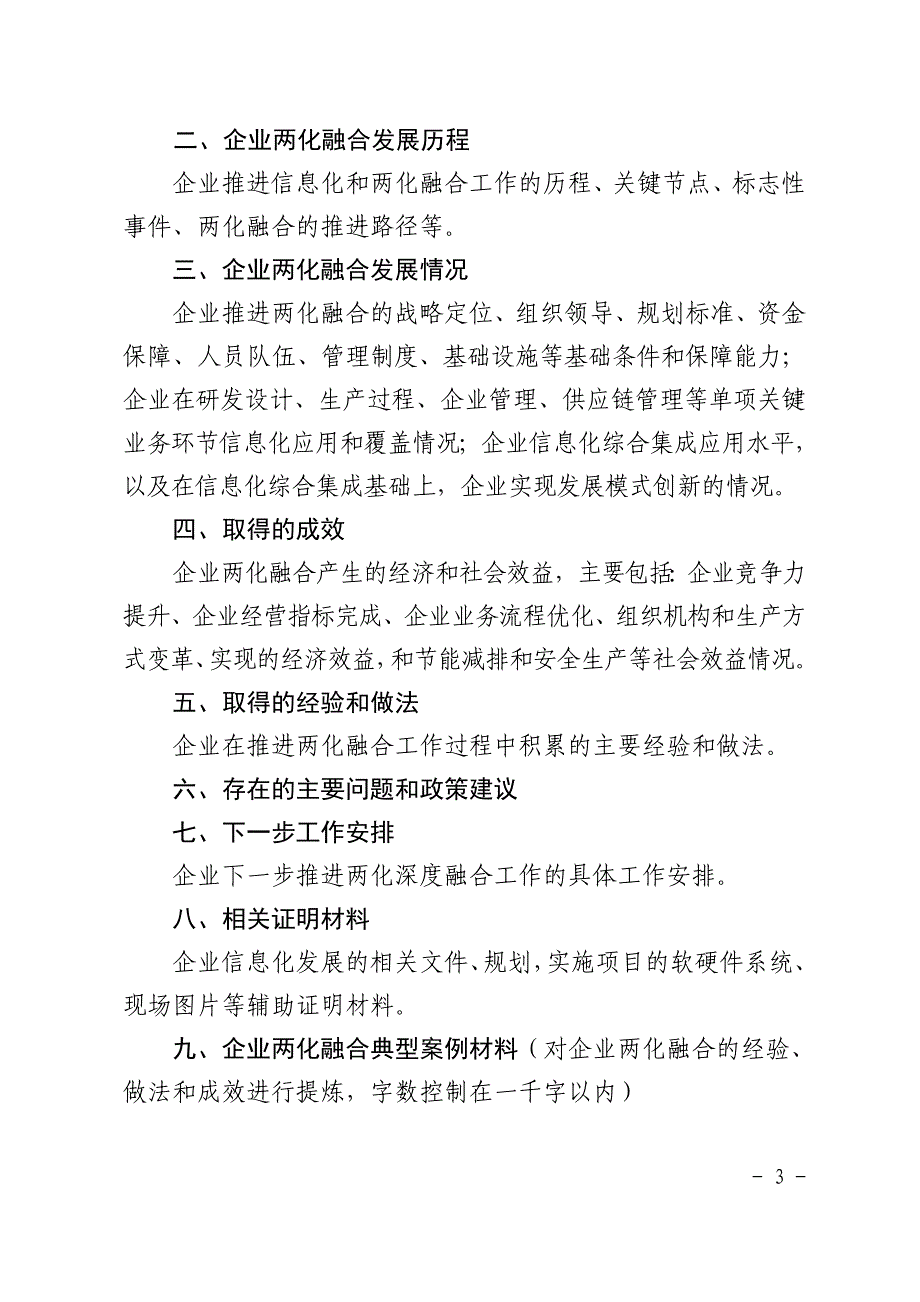 二、企业两化融合发展历程

企业推进信息化和两化融合工作的历程、关键节点、标志性事件、两化融合的推进路径等。

三、企业两化融合发展情况

企业推进两化融合的战略定位、组织领导、规划标准、资金保障、人员队伍、管理制度、基础设施等基础条件和保障能力；企业在研发设计、生产过程、企业管理、供应链管理等单项关键业务环节信息化应用和覆盖情况；企业信息化综合集成应用水平，以及在信息化综合集成基础上，企业实现发展模式创新的情况。

四、取得的成效

企业两化融合产生的经济和社会效益，主要包括：企业竞争力提升、企业经营指标完成、企业业务流程优化、组织机构和生产方式变革、实现的经济效益，和节能减排和安全生产等社会效益情况。

五、取得的经验和做法

企业在推进两化融合工作过程中积累的主要经验和做法。

六、存在的主要问题和政策建议

七、下一步工作安排

企业下一步推进两化深度融合工作的具体工作安排。

八、相关证明材料

企业信息化发展的相关文件、规划，实施项目的软硬件系统、现场图片等辅助证明材料。

九、企业两化融合典型案例材料（对企业两化融合的经验、做法和成效进行提炼，字数控制在一千字以内）

- 3 -